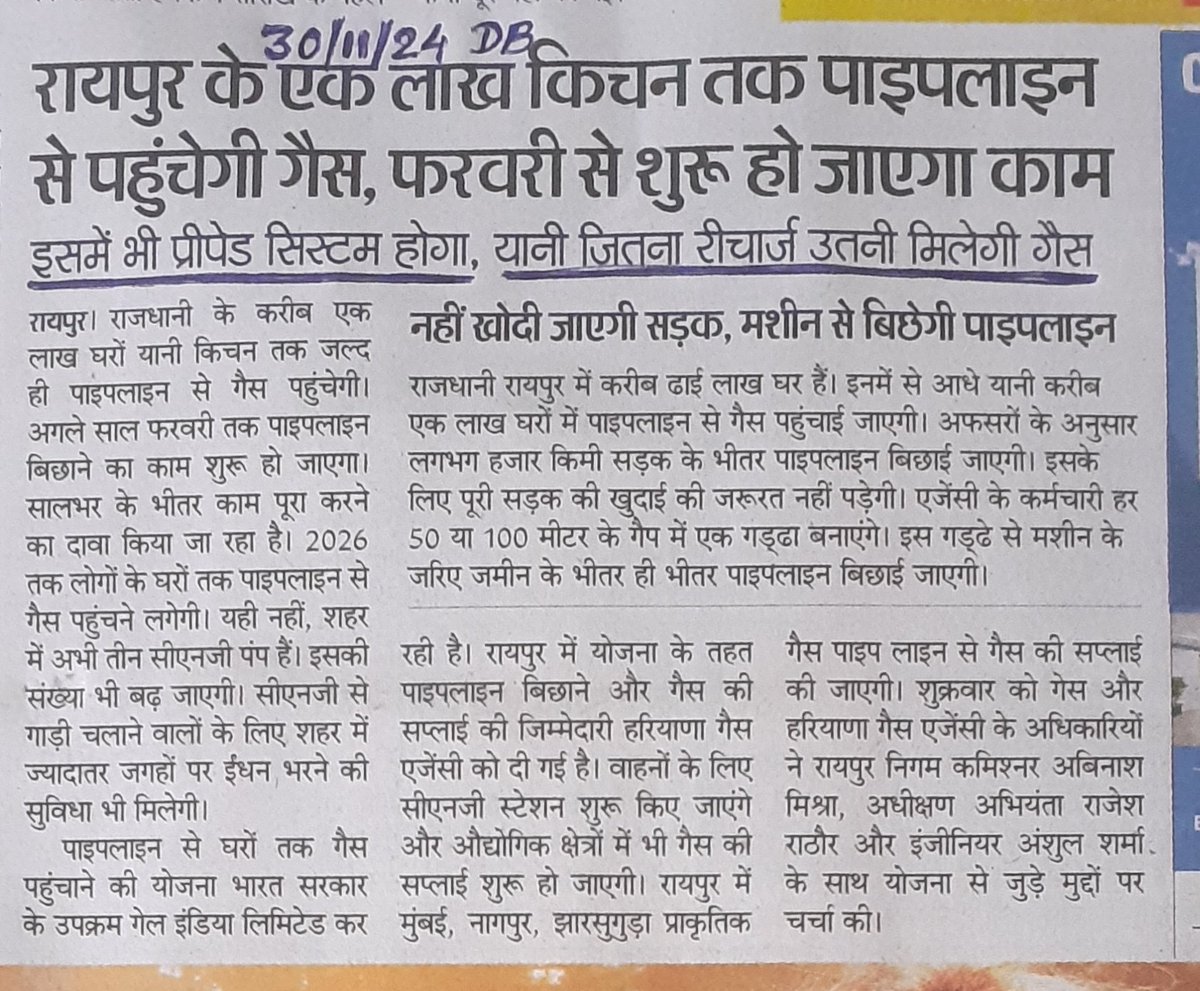 30/11/24 DB

रायपुर के एक लाख किचन तक पाइपलाइन से पहुंचेगी गैस, फरवरी से शुरू हो जाएगा काम

इसमें भी प्रीपेड सिस्टम होगा, यानी जितना रीचार्ज उतनी मिलेगी गैस

रायपुर। राजधानी के करीब एक लाख घरों यानी किचन तक जल्द ही पाइपलाइन से गैस पहुंचेगी। अगले साल फरवरी तक पाइपलाइन बिछाने का काम शुरू हो जाएगा। सालभर के भीतर काम पूरा करने का दावा किया जा रहा है। 2026 तक लोगों के घरों तक पाइपलाइन से गैस पहुंचने लगेगी। यही नहीं, शहर में अभी तीन सीएनजी पंप हैं। इसकी संख्या भी बढ़ जाएगी। सीएनजी से गाड़ी चलाने वालों के लिए शहर में ज्यादातर जगहों पर ईंधन भरने की सुविधा भी मिलेगी।

पाइपलाइन से घरों तक गैस पहुंचाने की योजना भारत सरकार के उपक्रम गेल इंडिया लिमिटेड कर रही है। रायपुर में योजना के तहत पाइपलाइन बिछाने और गैस की सप्लाई की जिम्मेदारी हरियाणा गैस एजेंसी को दी गई है। वाहनों के लिए सीएनजी स्टेशन शुरू किए जाएंगे और औद्योगिक क्षेत्रों में भी गैस की सप्लाई शुरू हो जाएगी। रायपुर में मुंबई, नागपुर, झारसुगुड़ा प्राकृतिक गैस पाइप लाइन से गैस की सप्लाई की जाएगी। शुक्रवार को गेस और हरियाणा गैस एजेंसी के अधिकारियों ने रायपुर निगम कमिश्नर अबिनाश मिश्रा, अधीक्षण अभियंता राजेश राठौर और इंजीनियर अंशुल शर्मा के साथ योजना से जुड़े मुद्दों पर चर्चा की।

नहीं खोदी जाएगी सड़क, मशीन से बिछेगी पाइपलाइन

राजधानी रायपुर में करीब ढाई लाख घर हैं। इनमें से आधे यानी करीब एक लाख घरों में पाइपलाइन से गैस पहुंचाई जाएगी। अफसरों के अनुसार लगभग हजार किमी सड़क के भीतर पाइपलाइन बिछाई जाएगी। इसके लिए पूरी सड़क की खुदाई की जरूरत नहीं पड़ेगी। एजेंसी के कर्मचारी हर 50 या 100 मीटर के गैप में एक गड्ढा बनाएंगे। इस गड्ढे से मशीन के जरिए जमीन के भीतर ही भीतर पाइपलाइन बिछाई जाएगी।